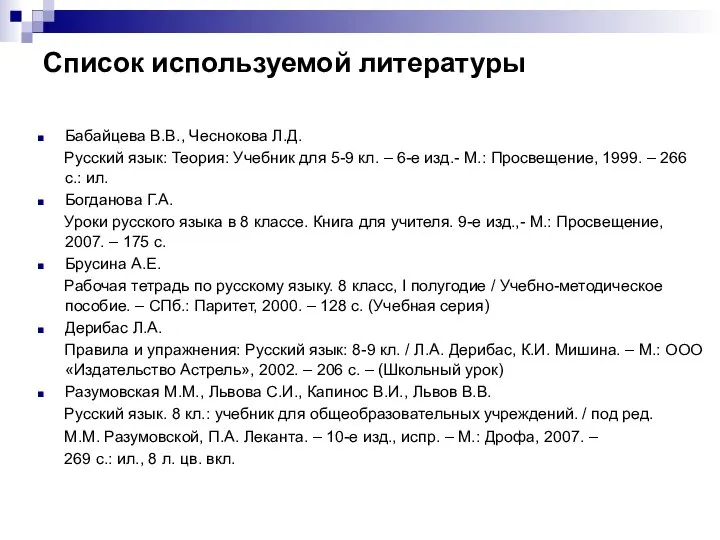 Список используемой литературы

Бабайцева В.В., Чеснокова Л.Д.

Русский язык: Теория: Учебник для 5-9 кл. – 6-е изд.- М.: Просвещение, 1999. – 266 с.: ил.

Богданова Г.А.

Уроки русского языка в 8 классе. Книга для учителя. 9-е изд.,- М.: Просвещение, 2007. – 175 с.

Брусина А.Е.

Рабочая тетрадь по русскому языку. 8 класс, I полугодие / Учебно-методическое пособие. – СПб.: Паритет, 2000. – 128 с. (Учебная серия)

Дерибас Л.А.

Правила и упражнения: Русский язык: 8-9 кл. / Л.А. Дерибас, К.И. Мишина. – М.: ООО «Издательство Астрель», 2002. – 206 с. – (Школьный урок)

Разумовская М.М., Львова С.И., Капинос В.И., Львов В.В.

Русский язык. 8 кл.: учебник для общеобразовательных учреждений. / под ред. М.М. Разумовской, П.А. Леканта. – 10-е изд., испр. – М.: Дрофа, 2007. – 269 с.: ил., 8 л. цв. вкл.